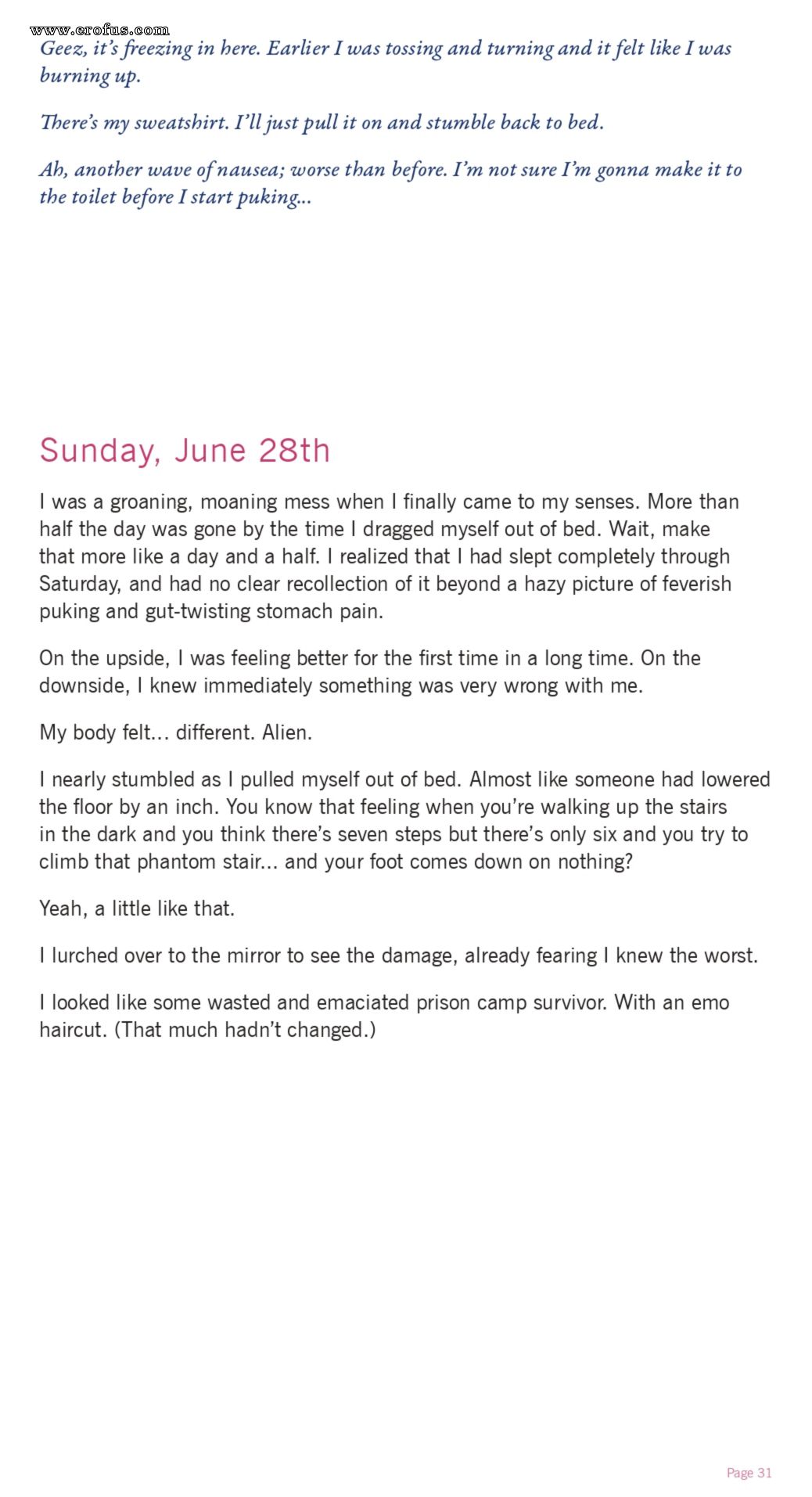 www.erofus.com

Geez, it's freezing in here. Earlier I was tossing and turning and it felt like I was burning up.

There's my sweatshirt. I'll just pull it on and stumble back to bed.

Ah, another wave of nausea; worse than before. I'm not sure I'm gonna make it to the toilet before I start puking...

Sunday, June 28th

I was a groaning, moaning mess when I finally came to my senses. More than half the day was gone by the time I dragged myself out of bed. Wait, make that more like a day and a half. I realized that I had slept completely through Saturday, and had no clear recollection of it beyond a hazy picture of feverish puking and gut-twisting stomach pain.

On the upside, I was feeling better for the first time in a long time. On the downside, I knew immediately something was very wrong with me.

My body felt... different. Alien.

I nearly stumbled as I pulled myself out of bed. Almost like someone had lowered the floor by an inch. You know that feeling when you're walking up the stairs in the dark and you think there's seven steps but there's only six and you try to climb that phantom stair... and your foot comes down on nothing?

Yeah, a little like that.

I lurched over to the mirror to see the damage, already fearing I knew the worst.

I looked like some wasted and emaciated prison camp survivor. With an emo haircut. (That much hadn't changed.)

Page 31